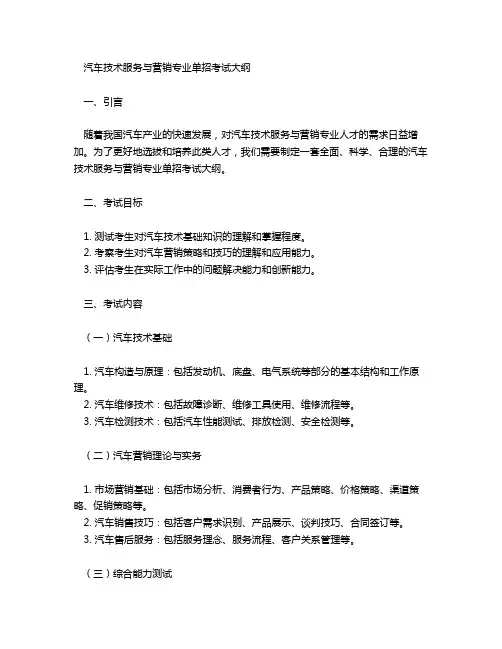 汽车技术服务与营销专业单招考试大纲

一、引言

随着我国汽车产业的快速发展，对汽车技术服务与营销专业人才的需求日益增加。为了更好地选拔和培养此类人才，我们需要制定一套全面、科学、合理的汽车技术服务与营销专业单招考试大纲。

二、考试目标

1. 测试考生对汽车技术基础知识的理解和掌握程度。
2. 考察考生对汽车营销策略和技巧的理解和应用能力。
3. 评估考生在实际工作中的问题解决能力和创新能力。

三、考试内容

（一）汽车技术基础

1. 汽车构造与原理：包括发动机、底盘、电气系统等部分的基本结构和工作原理。
2. 汽车维修技术：包括故障诊断、维修工具使用、维修流程等。
3. 汽车检测技术：包括汽车性能测试、排放检测、安全检测等。

（二）汽车营销理论与实务

1. 市场营销基础：包括市场分析、消费者行为、产品策略、价格策略、渠道策略、促销策略等。
2. 汽车销售技巧：包括客户需求识别、产品展示、谈判技巧、合同签订等。
3. 汽车售后服务：包括服务理念、服务流程、客户关系管理等。

（三）综合能力测试